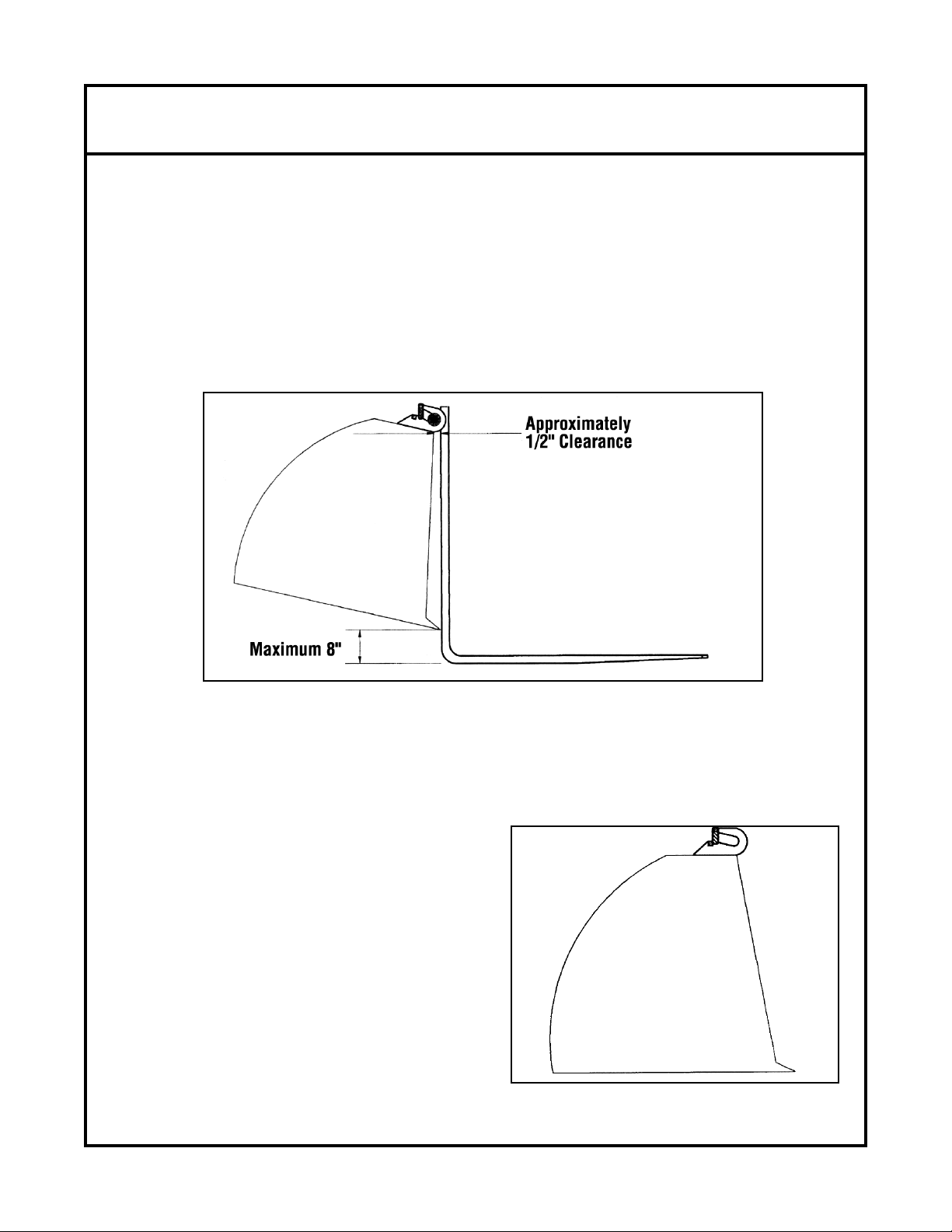 Approximately 1/2" Clearance

Maximum 8"